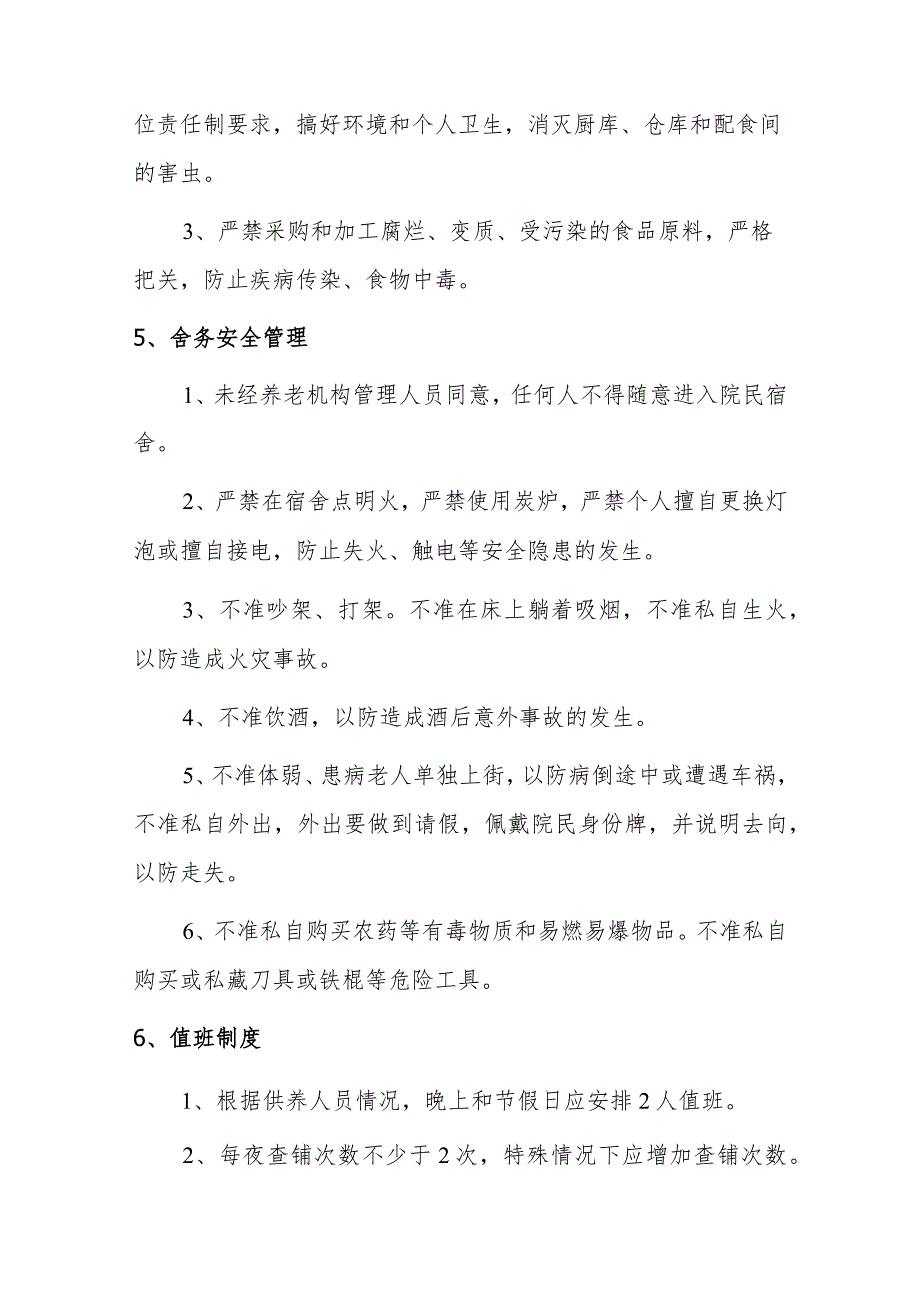 位责任制要求，搞好环境和个人卫生，消灭厨库、仓库和配食间的害虫。

3、严禁采购和加工腐烂、变质、受污染的食品原料，严格把关，防止疾病传染、食物中毒。

5、舍务安全管理

1、未经养老机构管理人员同意，任何人不得随意进入院民宿舍。

2、严禁在宿舍点明火，严禁使用炭炉，严禁个人擅自更换灯泡或擅自接电，防止失火、触电等安全隐患的发生。

3、不准吵架、打架。不准在床上躺着吸烟，不准私自生火，以防造成火灾事故。

4、不准饮酒，以防造成酒后意外事故的发生。

5、不准体弱、患病老人单独上街，以防病倒途中或遭遇车祸，不准私自外出，外出要做到请假，佩戴院民身份牌，并说明去向，以防走失。

6、不准私自购买农药等有毒物质和易燃易爆物品。不准私自购买或私藏刀具或铁棍等危险工具。

6、值班制度

1、根据供养人员情况，晚上和节假日应安排2人值班。

2、每夜查铺次数不少于2次，特殊情况下应增加查铺次数。